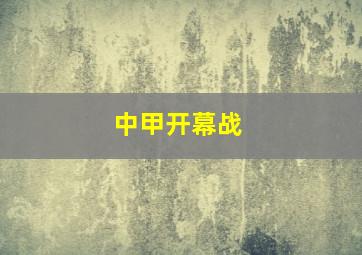 中甲开幕战